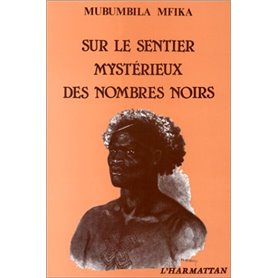 MUBUMBILA MFIKA

SUR LE SENTIER MYSTÉRIEUX DES NOMBRES NOIRS

L'HARMATTAN